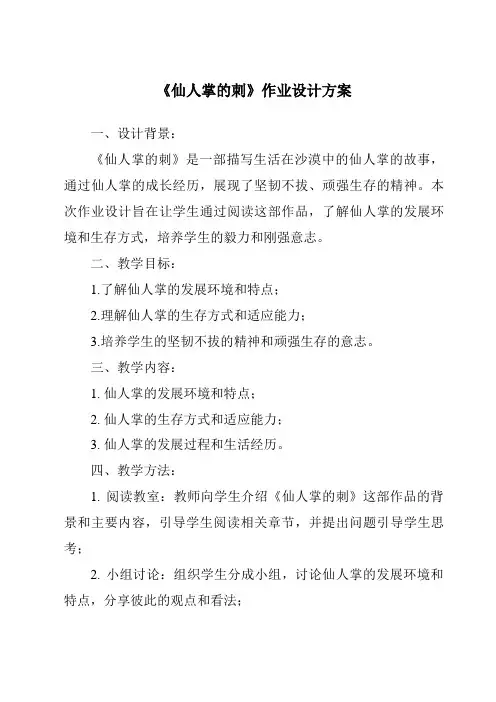 《仙人掌的刺》作业设计方案

一、设计背景：

《仙人掌的刺》是一部描写生活在沙漠中的仙人掌的故事，通过仙人掌的成长经历，展现了坚韧不拔、顽强生存的精神。本次作业设计旨在让学生通过阅读这部作品，了解仙人掌的发展环境和生存方式，培养学生的毅力和刚强意志。

二、教学目标：

1.了解仙人掌的发展环境和特点；

2.理解仙人掌的生存方式和适应能力；

3.培养学生的坚韧不拔的精神和顽强生存的意志。

三、教学内容：

1. 仙人掌的发展环境和特点；

2. 仙人掌的生存方式和适应能力；

3. 仙人掌的发展过程和生活经历。

四、教学方法：

1. 阅读教室：教师向学生介绍《仙人掌的刺》这部作品的背景和主要内容，引导学生阅读相关章节，并提出问题引导学生思考；

2. 小组讨论：组织学生分成小组，讨论仙人掌的发展环境和特点，分享彼此的观点和看法；